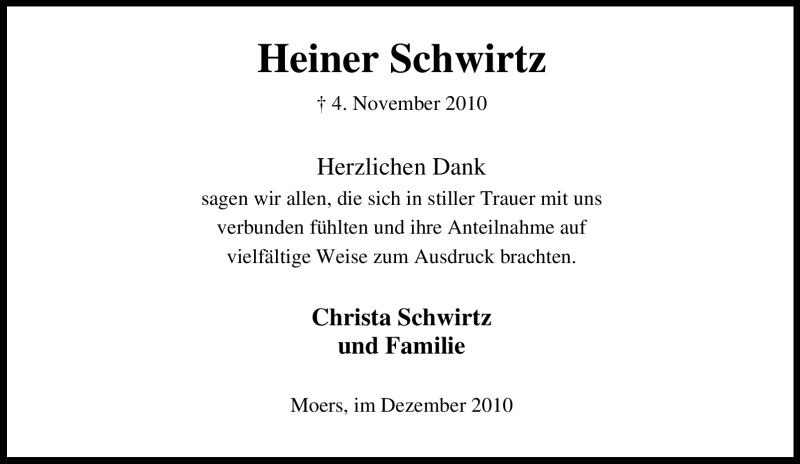 Heiner Schwirtz

† 4. November 2010

Herzlichen Dank

sagen wir allen, die sich in stiller Trauer mit uns verbunden fühlten und ihre Anteilnahme auf vielfältige Weise zum Ausdruck brachten.

Christa Schwirtz
und Familie

Moers, im Dezember 2010